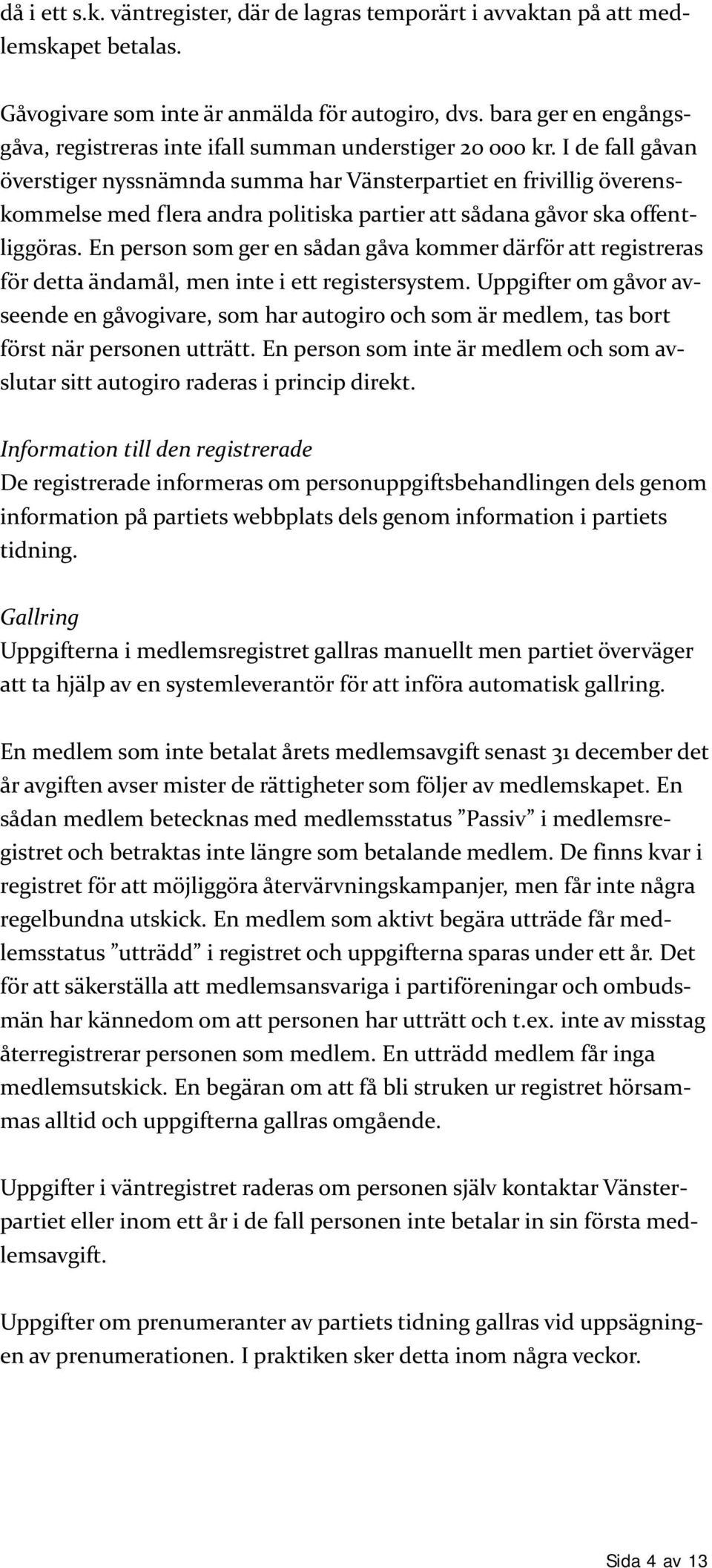 då i ett s.k. väntregister, där de lagras temporärt i avvaktan på att medlemskapet betalas.

Gåvogivare som inte är anmälda för autogiro, dvs. bara ger en engångsgåva, registreras inte ifall summan understiger 20 000 kr. I de fall gåvan överstiger nyssnämnda summa har Vänsterpartiet en frivillig överenskommelse med flera andra politiska partier att sådana gåvor ska offentliggöras. En person som ger en sådan gåva kommer därför att registreras för detta ändamål, men inte i ett registersystem. Uppgifter om gåvor avseende en gåvogivare, som har autogiro och som är medlem, tas bort först när personen utträtt. En person som inte är medlem och som avslutar sitt autogiro raderas i princip direkt.

Information till den registrerade
De registrerade informeras om personuppgiftsbehandlingen dels genom information på partiets webbplats dels genom information i partiets tidning.

Gallring
Uppgifterna i medlemsregistret gallras manuellt men partiet överväger att ta hjälp av en systemleverantör för att införa automatisk gallring.

En medlem som inte betalat årets medlemsavgift senast 31 december det år avgiften avser mister de rättigheter som följer av medlemskapet. En sådan medlem betecknas med medlemsstatus ”Passiv” i medlemsregistret och betraktas inte längre som betalande medlem. De finns kvar i registret för att möjliggöra återvärvningskampanjer, men får inte några regelbundna utskick. En medlem som aktivt begära utträde får medlemsstatus ”utträdd” i registret och uppgifterna sparas under ett år. Det för att säkerställa att medlemsansvariga i partiföreningar och ombudsmän har kännedom om att personen har utträtt och t.ex. inte av misstag återregistrerar personen som medlem. En utträdd medlem får inga medlemsutskick. En begäran om att få bli struken ur registret hörsammas alltid och uppgifterna gallras omgående.

Uppgifter i väntregistret raderas om personen själv kontaktar Vänsterpartiet eller inom ett år i de fall personen inte betalar in sin första medlemsavgift.

Uppgifter om prenumeranter av partiets tidning gallras vid uppsägningen av prenumerationen. I praktiken sker detta inom några veckor.

Sida 4 av 13